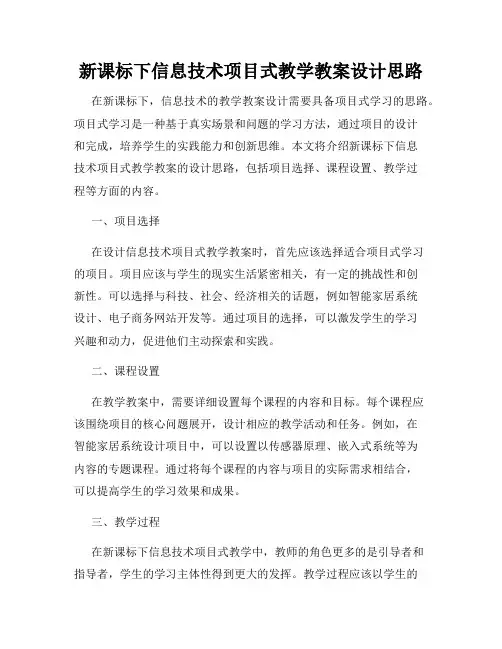 新课标下信息技术项目式教学教案设计思路

在新课标下，信息技术的教学教案设计需要具备项目式学习的思路。项目式学习是一种基于真实场景和问题的学习方法，通过项目的设计和完成，培养学生的实践能力和创新思维。本文将介绍新课标下信息技术项目式教学教案的设计思路，包括项目选择、课程设置、教学过程等方面的内容。

一、项目选择

在设计信息技术项目式教学教案时，首先应该选择适合项目式学习的项目。项目应该与学生的现实生活紧密相关，有一定的挑战性和创新性。可以选择与科技、社会、经济相关的话题，例如智能家居系统设计、电子商务网站开发等。通过项目的选择，可以激发学生的学习兴趣和动力，促进他们主动探索和实践。

二、课程设置

在教学教案中，需要详细设置每个课程的内容和目标。每个课程应该围绕项目的核心问题展开，设计相应的教学活动和任务。例如，在智能家居系统设计项目中，可以设置以传感器原理、嵌入式系统等为内容的专题课程。通过将每个课程的内容与项目的实际需求相结合，可以提高学生的学习效果和成果。

三、教学过程

在新课标下信息技术项目式教学中，教师的角色更多的是引导者和指导者，学生的学习主体性得到更大的发挥。教学过程应该以学生的